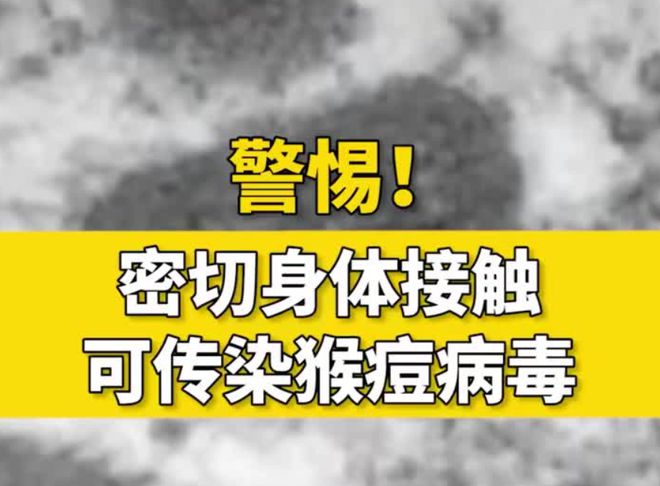 警惕！

密切身体接触
可传染猴痘病毒